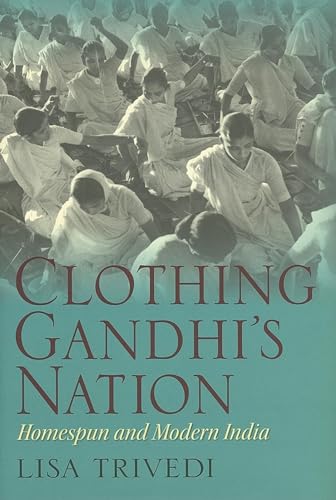 CLOTHING GANDHI'S NATION

Homespun and Modern India

LISA TRIVEDI